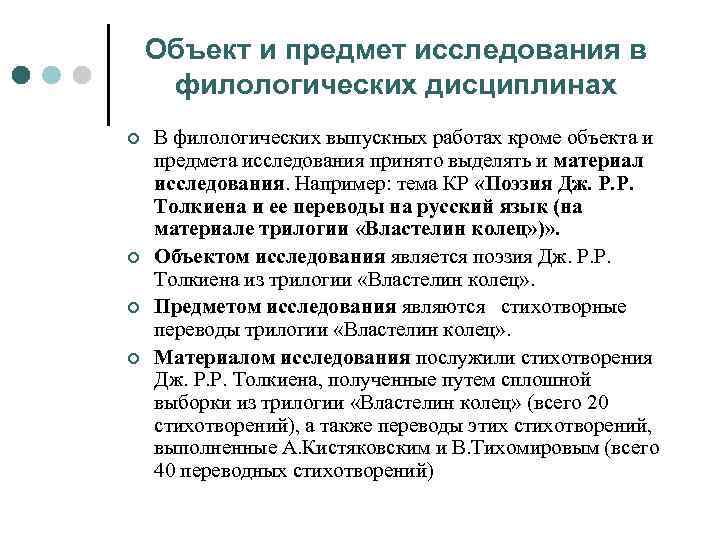 Объект и предмет исследования в филологических дисциплинах

В филологических выпускных работах кроме объекта и предмета исследования принято выделять и материал исследования. Например: тема КР «Поэзия Дж. Р.Р. Толкиена и ее переводы на русский язык (на материале трилогии «Властелин колец»)».

Объектом исследования является поэзия Дж. Р.Р. Толкиена из трилогии «Властелин колец».

Предметом исследования являются стихотворные переводы трилогии «Властелин колец».

Материалом исследования послужили стихотворения Дж. Р.Р. Толкиена, полученные путем сплошной выборки из трилогии «Властелин колец» (всего 20 стихотворений), а также переводы этих стихотворений, выполненные А.Кистяковским и В.Тихомировым (всего 40 переводных стихотворений)